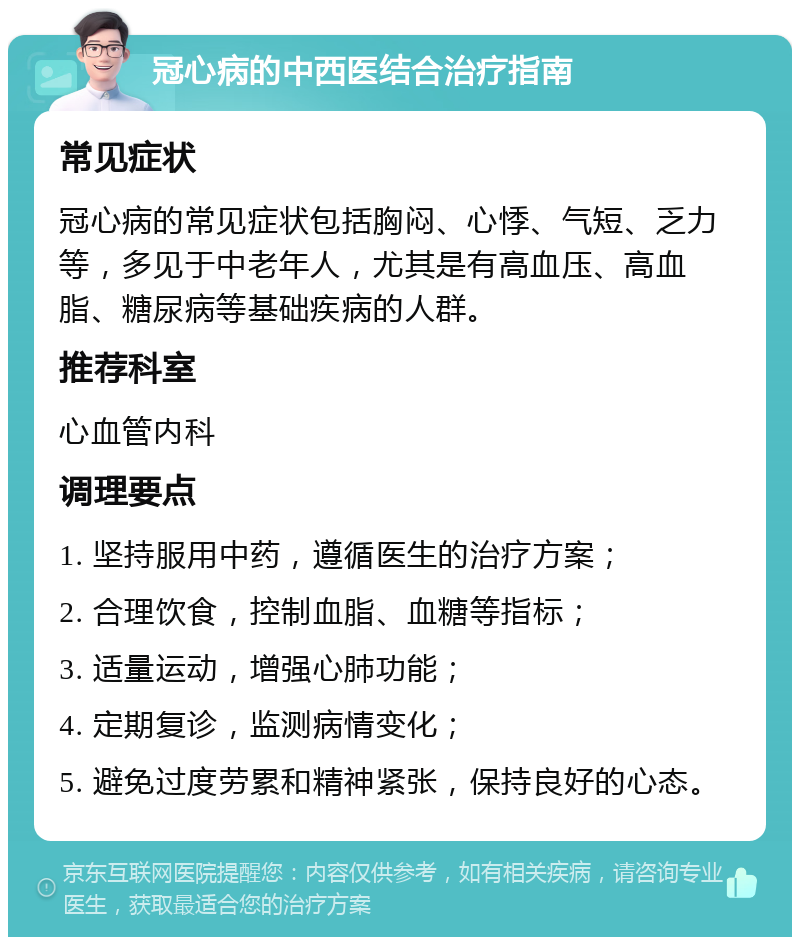 冠心病的中西医结合治疗指南

常见症状

冠心病的常见症状包括胸闷、心悸、气短、乏力等，多见于中老年人，尤其是有高血压、高血脂、糖尿病等基础疾病的人群。

推荐科室

心血管内科

调理要点

1. 坚持服用中药，遵循医生的治疗方案；

2. 合理饮食，控制血脂、血糖等指标；

3. 适量运动，增强心肺功能；

4. 定期复诊，监测病情变化；

5. 避免过度劳累和精神紧张，保持良好的心态。

京东互联网医院提醒您：内容仅供参考，如有相关疾病，请咨询专业医生，获取最适合您的治疗方案